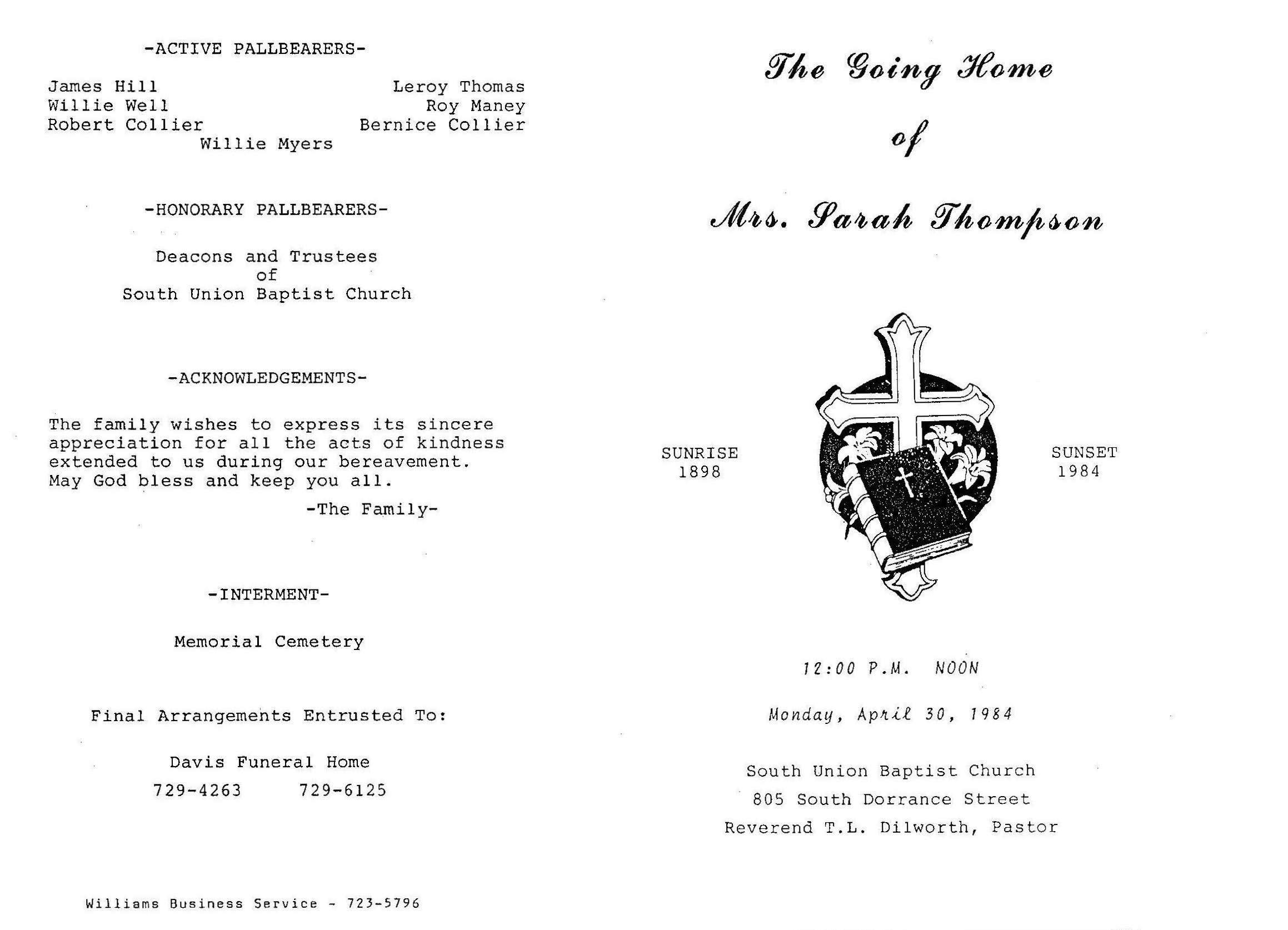 -ACTIVE PALLBEARERS-

James Hill
Willie Well
Robert Collier

Leroy Thomas
Roy Maney
Bernice Collier

Willie Myers

-HONORARY PALLBEARERS-

Deacons and Trustees
of
South Union Baptist Church

-ACKNOWLEDGEMENTS-

The family wishes to express its sincere appreciation for all the acts of kindness extended to us during our bereavement. May God bless and keep you all.

-The Family-

-INTERMENT-

Memorial Cemetery

Final Arrangements Entrusted To:

Davis Funeral Home

729-4263 729-6125

Williams Business Service - 723-5796

The Going Home

of

Mrs. Sarah Thompson

SUNRISE
1898

SUNSET
1984

12:00 P.M. NOON

Monday, April 30, 1984

South Union Baptist Church

805 South Dorrance Street

Reverend T.L. Dilworth, Pastor